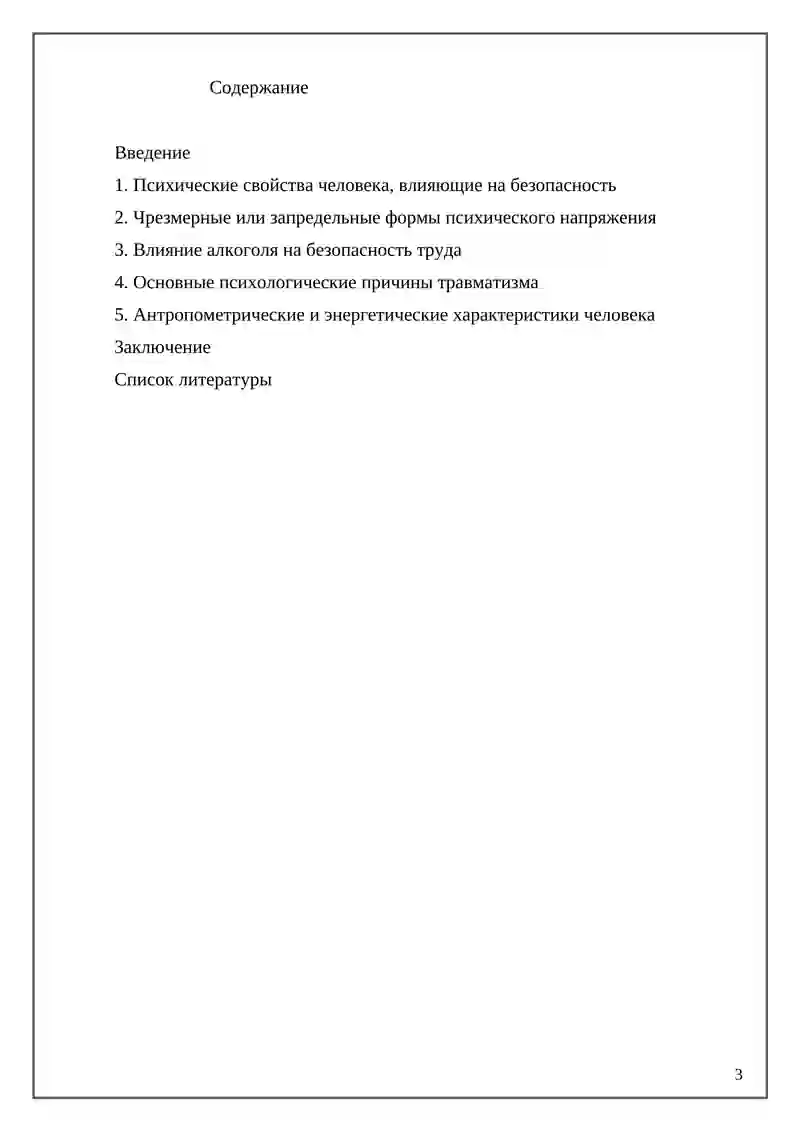 Содержание

Введение
1. Психические свойства человека, влияющие на безопасность
2. Чрезмерные или запредельные формы психического напряжения
3. Влияние алкоголя на безопасность труда
4. Основные психологические причины травматизма
5. Антропометрические и энергетические характеристики человека
Заключение
Список литературы

3